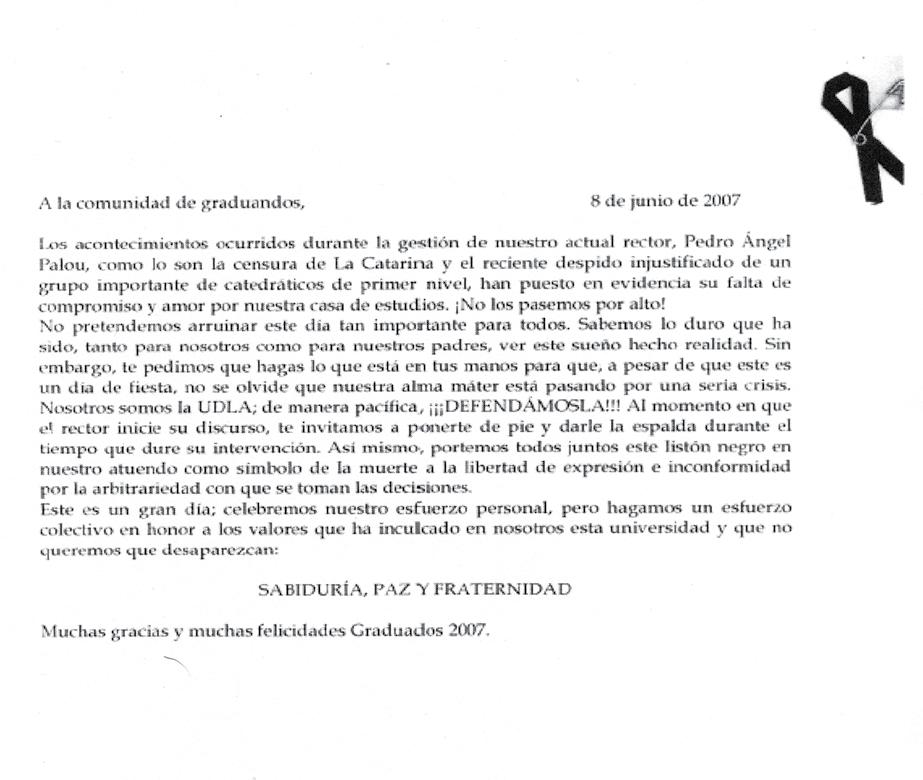 A la comunidad de graduandos,	8 de junio de 2007

Los acontecimientos ocurridos durante la gestión de nuestro actual rector, Pedro Ángel Palou, como lo son la censura de La Catarina y el reciente despido injustificado de un grupo importante de catedráticos de primer nivel, han puesto en evidencia su falta de compromiso y amor por nuestra casa de estudios. ¡No los pasemos por alto!
No pretendemos arruinar este día tan importante para todos. Sabemos lo duro que ha sido, tanto para nosotros como para nuestros padres, ver este sueño hecho realidad. Sin embargo, te pedimos que hagas lo que está en tus manos para que, a pesar de que este es un día de fiesta, no se olvide que nuestra alma máter está pasando por una seria crisis. Nosotros somos la UDLA; de manera pacífica, ¡¡¡DEFENDÁMOSLA!!! Al momento en que el rector inicie su discurso, te invitamos a ponerte de pie y darle la espalda durante el tiempo que dure su intervención. Así mismo, portemos todos juntos este listón negro en nuestro atuendo como símbolo de la muerte a la libertad de expresión e inconformidad por la arbitrariedad con que se toman las decisiones.
Este es un gran día; celebremos nuestro esfuerzo personal, pero hagamos un esfuerzo colectivo en honor a los valores que ha inculcado en nosotros esta universidad y que no queremos que desaparezcan:

SABIDURÍA, PAZ Y FRATERNIDAD

Muchas gracias y muchas felicidades Graduados 2007.